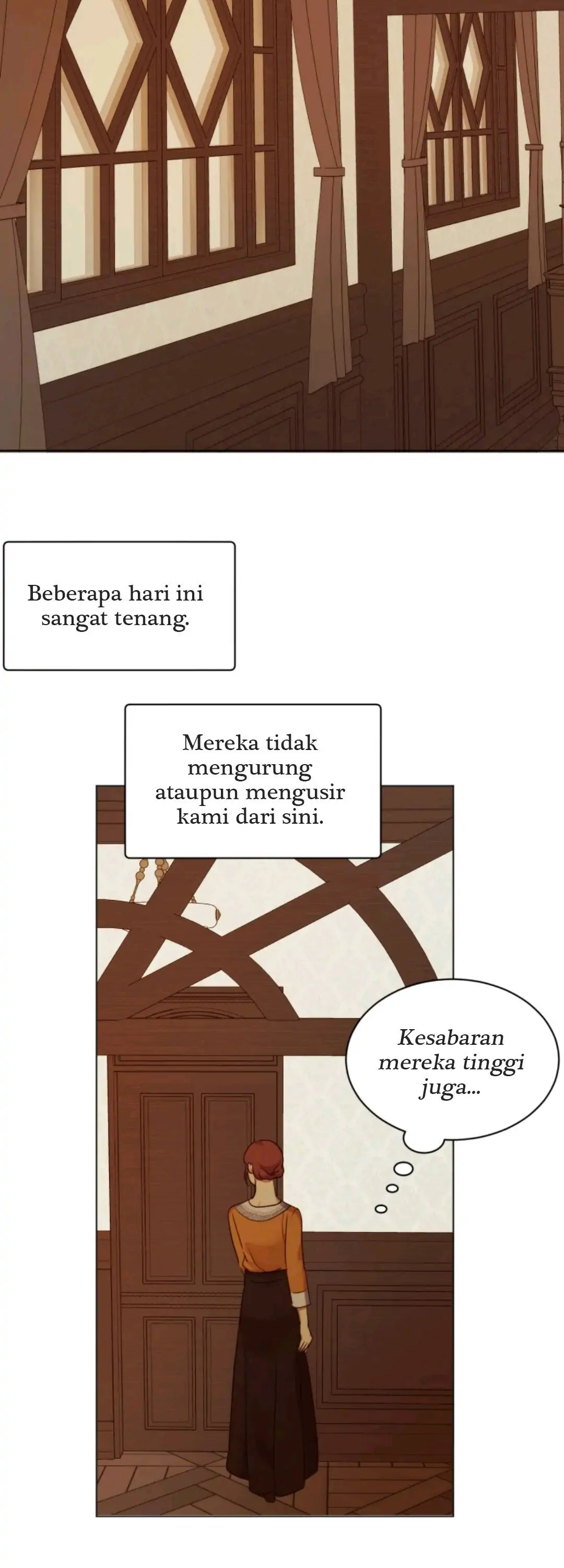 Beberapa hari ini sangat tenang.

Mereka tidak mengurung ataupun mengusir kami dari sini.

Kesabaran mereka tinggi juga...